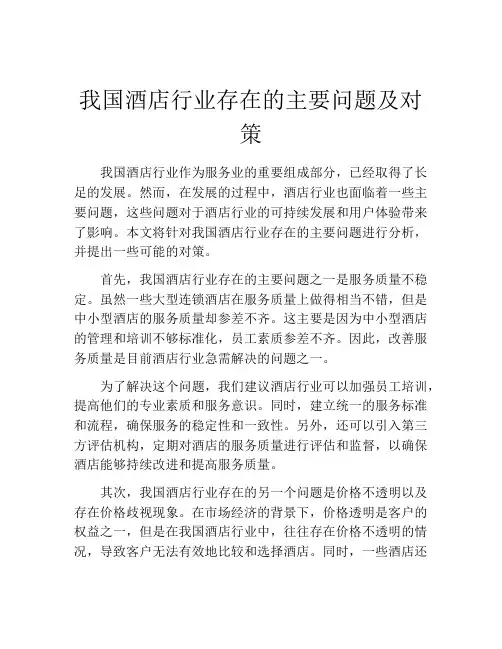 我国酒店行业存在的主要问题及对策

我国酒店行业作为服务业的重要组成部分，已经取得了长足的发展。然而，在发展的过程中，酒店行业也面临着一些主要问题，这些问题对于酒店行业的可持续发展和用户体验带来了影响。本文将针对我国酒店行业存在的主要问题进行分析，并提出一些可能的对策。

首先，我国酒店行业存在的主要问题之一是服务质量不稳定。虽然一些大型连锁酒店在服务质量上做得相当不错，但是中小型酒店的服务质量却参差不齐。这主要是因为中小型酒店的管理和培训不够标准化，员工素质参差不齐。因此，改善服务质量是目前酒店行业急需解决的问题之一。

为了解决这个问题，我们建议酒店行业可以加强员工培训，提高他们的专业素质和服务意识。同时，建立统一的服务标准和流程，确保服务的稳定性和一致性。另外，还可以引入第三方评估机构，定期对酒店的服务质量进行评估和监督，以确保酒店能够持续改进和提高服务质量。

其次，我国酒店行业存在的另一个问题是价格不透明以及存在价格歧视现象。在市场经济的背景下，价格透明是客户的权益之一，但是在我国酒店行业中，往往存在价格不透明的情况，导致客户无法有效地比较和选择酒店。同时，一些酒店还